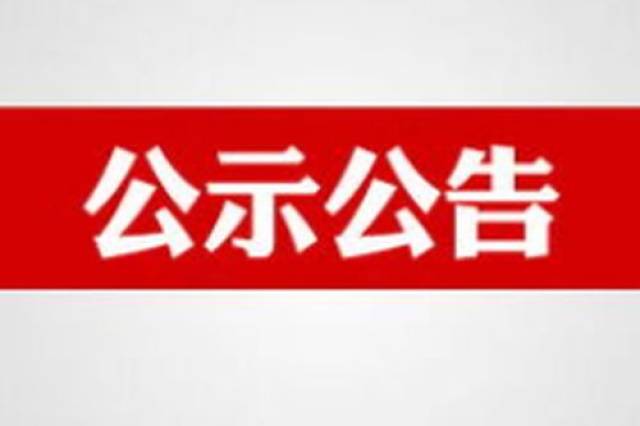 公示公告